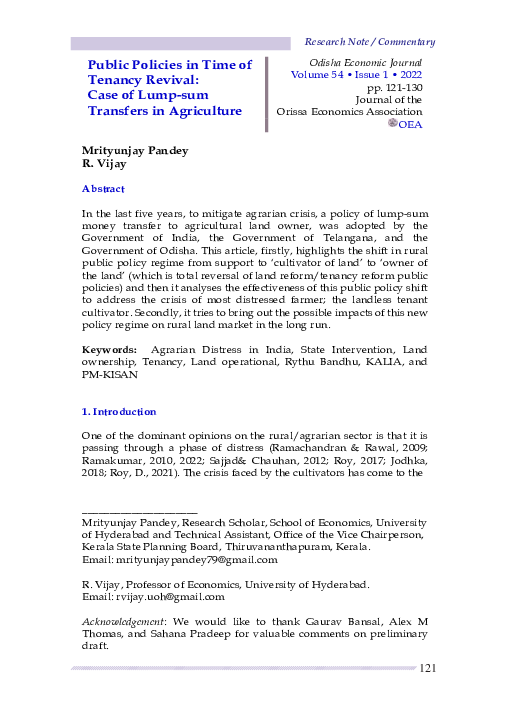 Research Note / Commentary

Public Policies in Time of Tenancy Revival: Case of Lump-sum Transfers in Agriculture

Odisha Economic Journal
Volume 54 • Issue 1 • 2022
pp. 121-130
Journal of the
Orissa Economics Association
OEA

Mrityunjay Pandey
R. Vijay

Abstract

In the last five years, to mitigate agrarian crisis, a policy of lump-sum money transfer to agricultural land owner, was adopted by the Government of India, the Government of Telangana, and the Government of Odisha. This article, firstly, highlights the shift in rural public policy regime from support to 'cultivator of land' to 'owner of the land' (which is total reversal of land reform/tenancy reform public policies) and then it analyses the effectiveness of this public policy shift to address the crisis of most distressed farmer; the landless tenant cultivator. Secondly, it tries to bring out the possible impacts of this new policy regime on rural land market in the long run.

Keywords: Agrarian Distress in India, State Intervention, Land ownership, Tenancy, Land operational, Rythu Bandhu, KALIA, and PM-KISAN

1. Introduction

One of the dominant opinions on the rural/agrarian sector is that it is passing through a phase of distress (Ramachandran & Rawal, 2009; Ramakumar, 2010, 2022; Sajjad& Chauhan, 2012; Roy, 2017; Jodhka, 2018; Roy, D., 2021). The crisis faced by the cultivators has come to the

Mrityunjay Pandey, Research Scholar, School of Economics, University of Hyderabad and Technical Assistant, Office of the Vice Chairperson, Kerala State Planning Board, Thiruvananthapuram, Kerala.
Email: mrityunjaypandey79@gmail.com

R. Vijay, Professor of Economics, University of Hyderabad.
Email: rvijay.uoh@gmail.com

Acknowledgement: We would like to thank Gaurav Bansal, Alex M Thomas, and Sahana Pradeep for valuable comments on preliminary draft.

121